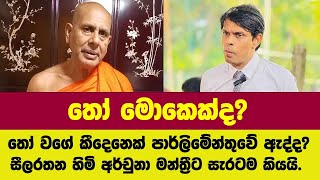 තෝ මොකෙක්ද?

තෝ වගේ කීදෙනෙක් පාර්ලිමේන්තුවේ ඇද්ද? සීලරතන හිමි අර්චුනා මන්ත්‍රීට සැරටම කියයි.